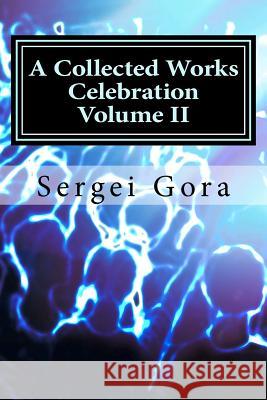 A Collected Works Celebration Volume II

Sergei Gora

Kraina Książek